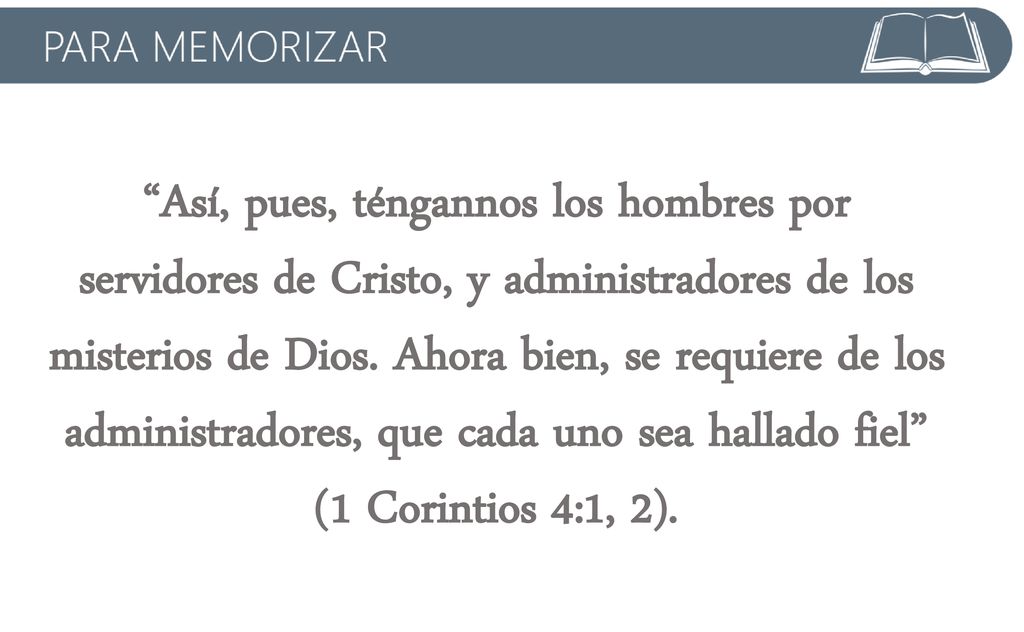 PARA MEMORIZAR

“Así, pues, téngannos los hombres por servidores de Cristo, y administradores de los misterios de Dios. Ahora bien, se requiere de los administradores, que cada uno sea hallado fiel” (1 Corintios 4:1, 2).